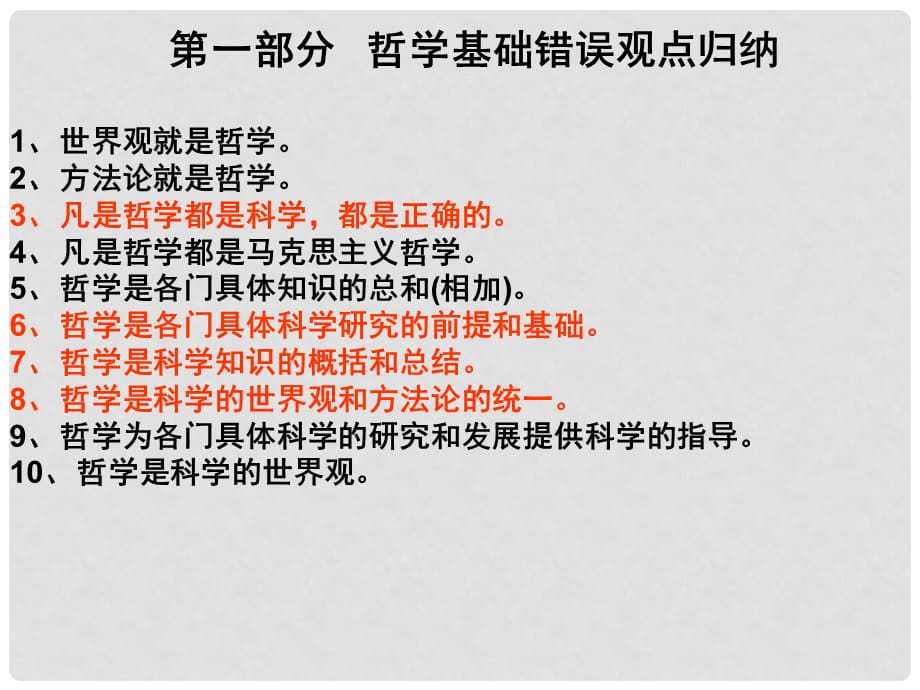 第一部分　哲学基础错误观点归纳

1、世界观就是哲学。
2、方法论就是哲学。
3、凡是哲学都是科学，都是正确的。
4、凡是哲学都是马克思主义哲学。
5、哲学是各门具体知识的总和(相加)。
6、哲学是各门具体科学研究的前提和基础。
7、哲学是科学知识的概括和总结。
8、哲学是科学的世界观和方法论的统一。
9、哲学为各门具体科学的研究和发展提供科学的指导。
10、哲学是科学的世界观。